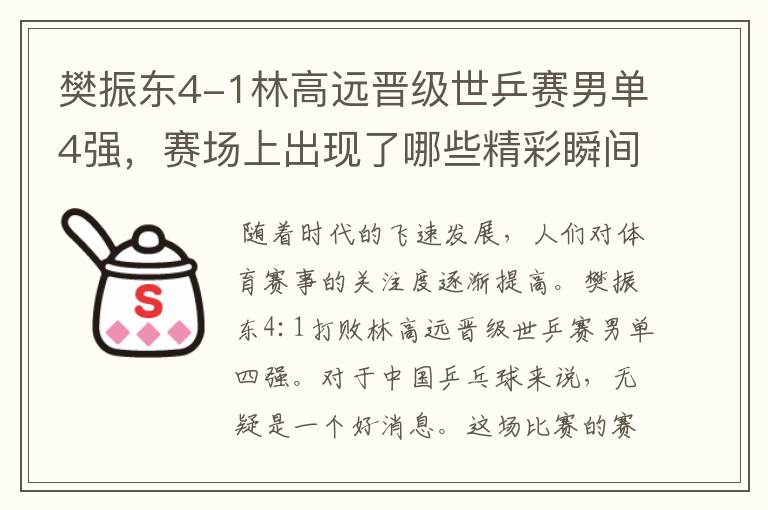 樊振东4-1林高远晋级世乒赛男单4强，赛场上出现了哪些精彩瞬间

S

随着时代的飞速发展，人们对体育赛事的关注度逐渐提高。樊振东4:1打败林高远晋级世乒赛男单四强。对于中国乒乓球来说，无疑是一个好消息。这场比赛的赛